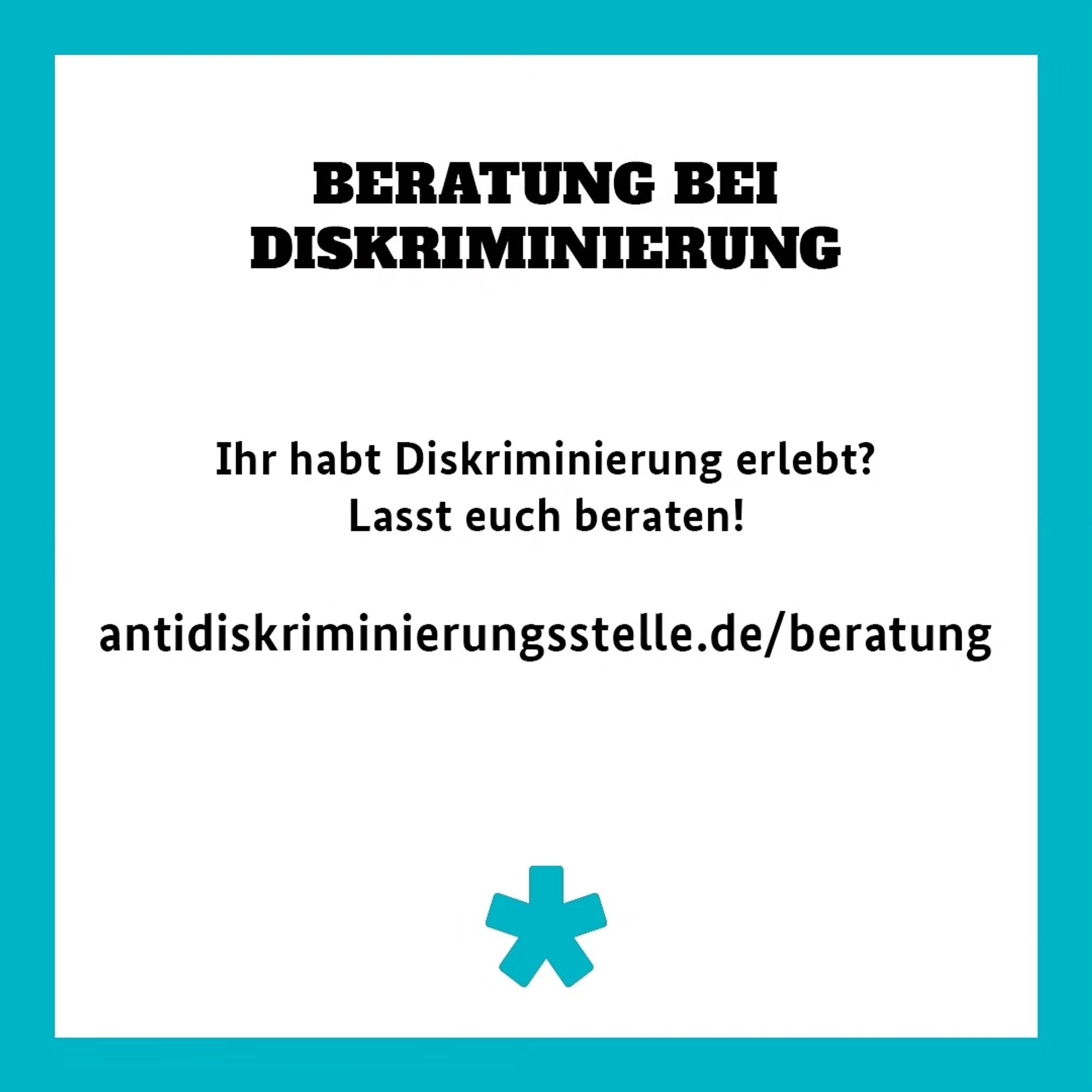 BERATUNG BEI DISKRIMINIERUNG

Ihr habt Diskriminierung erlebt?
Lasst euch beraten!

antidiskriminierungsstelle.de/beratung